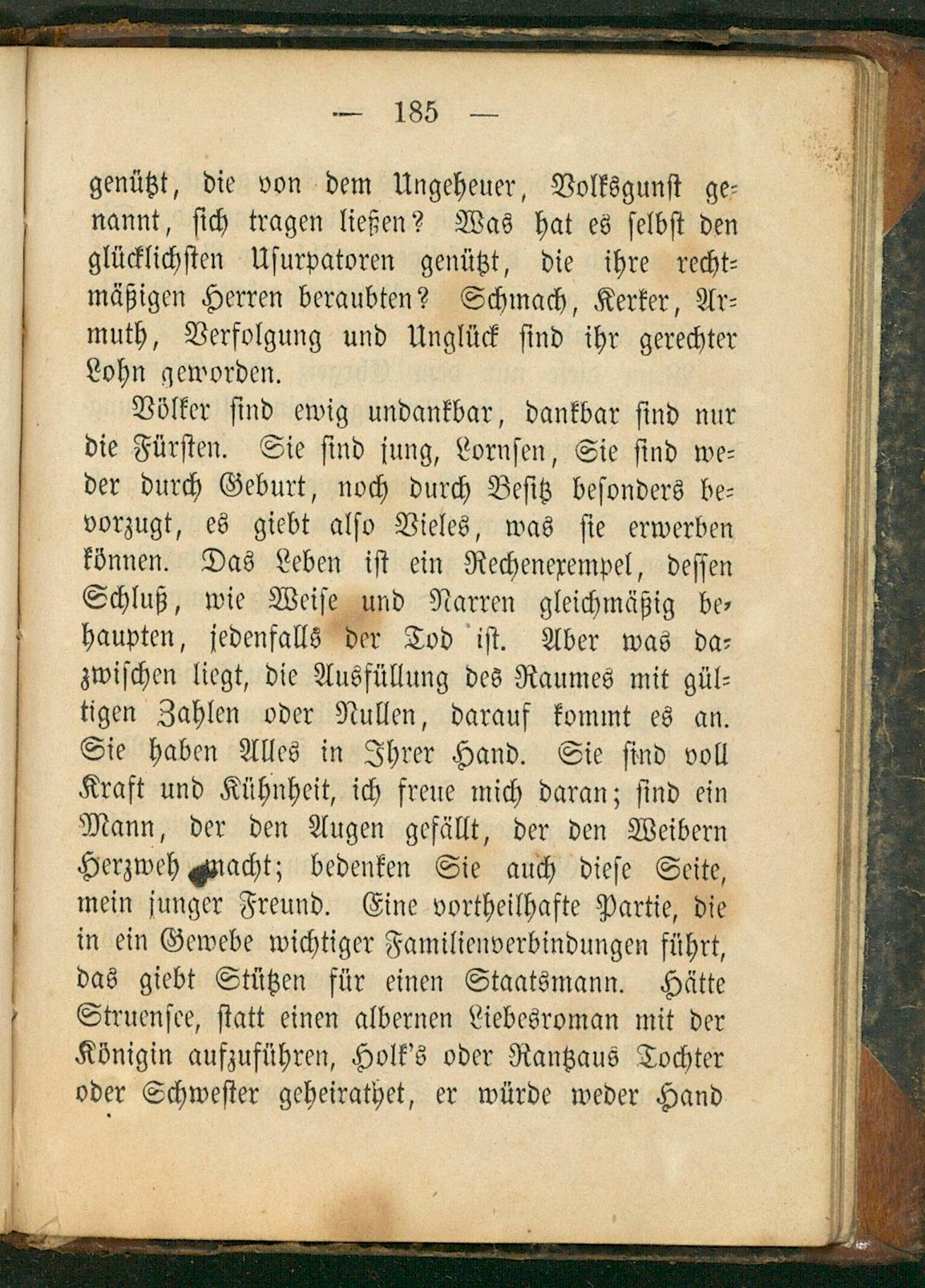 — 185 —

genützt, die von dem Ungeheuer, Volksgunst genannt, sich tragen ließen? Was hat es selbst den glücklichsten Usurpatoren genützt, die ihre rechtmäßigen Herren beraubten? Schmach, Kerker, Armuth, Verfolgung und Unglück sind ihr gerechter Lohn geworden.

Völker sind ewig undankbar, dankbar sind nur die Fürsten. Sie sind jung, Lornsen, Sie sind weder durch Geburt, noch durch Besitz besonders bevorzugt, es giebt also Vieles, was sie erwerben können. Das Leben ist ein Rechenexempel, dessen Schluß, wie Weise und Narren gleichmäßig behaupten, jedenfalls der Tod ist. Aber was dazwischen liegt, die Ausfüllung des Raumes mit gültigen Zahlen oder Nullen, darauf kommt es an. Sie haben Alles in Ihrer Hand. Sie sind voll Kraft und Kühnheit, ich freue mich daran; sind ein Mann, der den Augen gefällt, der den Weibern Herzweh macht; bedenken Sie auch diese Seite, mein junger Freund. Eine vortheilhafte Partie, die in ein Gewebe wichtiger Familienverbindungen führt, das giebt Stützen für einen Staatsmann. Hätte Struensee, statt einen albernen Liebesroman mit der Königin aufzuführen, Holk's oder Rantzaus Tochter oder Schwester geheirathet, er würde weder Hand